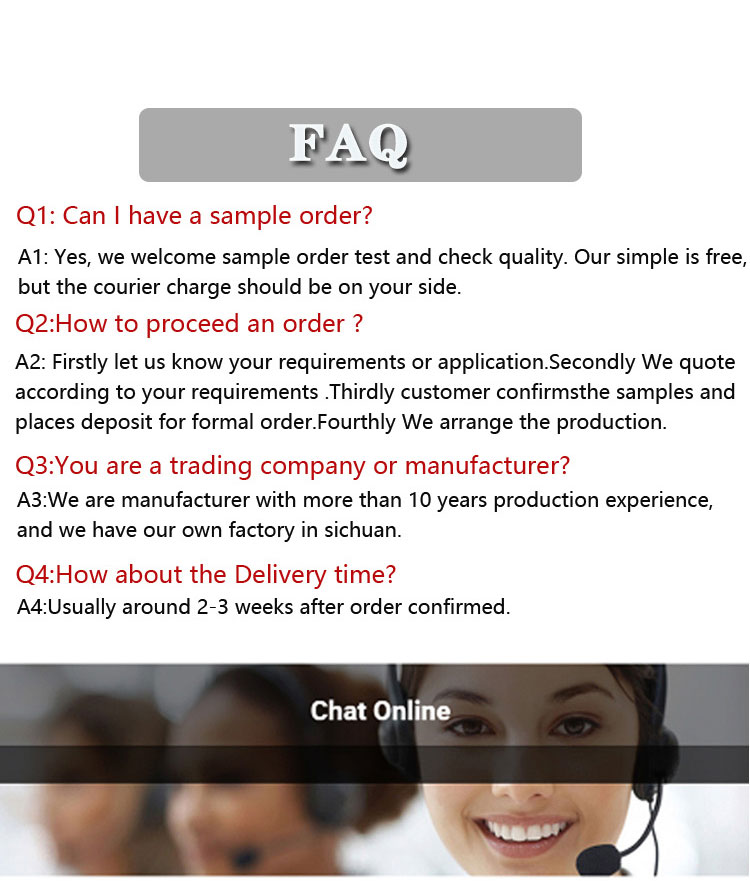 FAQ

Q1: Can I have a sample order?

A1: Yes, we welcome sample order test and check quality. Our simple is free, but the courier charge should be on your side.

Q2:How to proceed an order ?

A2: Firstly let us know your requirements or application.Secondly We quote according to your requirements .Thirdly customer confirmsthe samples and places deposit for formal order.Fourthly We arrange the production.

Q3:You are a trading company or manufacturer?

A3:We are manufacturer with more than 10 years production experience, and we have our own factory in sichuan.

Q4:How about the Delivery time?

A4:Usually around 2-3 weeks after order confirmed.

Chat Online